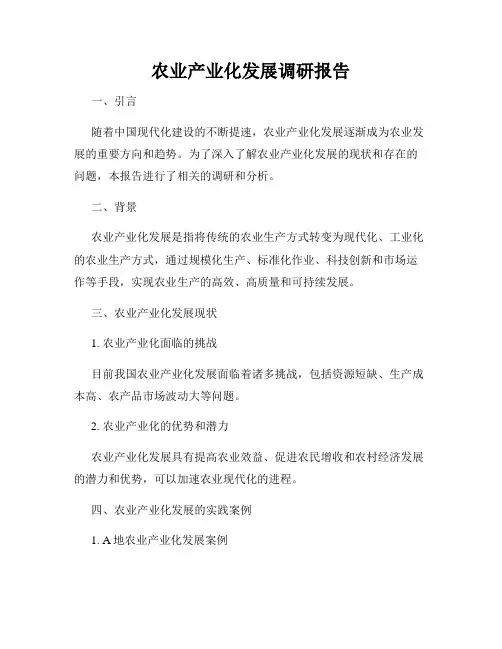 农业产业化发展调研报告

一、引言

随着中国现代化建设的不断提速，农业产业化发展逐渐成为农业发展的重要方向和趋势。为了深入了解农业产业化发展的现状和存在的问题，本报告进行了相关的调研和分析。

二、背景

农业产业化发展是指将传统的农业生产方式转变为现代化、工业化的农业生产方式，通过规模化生产、标准化作业、科技创新和市场运作等手段，实现农业生产的高效、高质量和可持续发展。

三、农业产业化发展现状

1. 农业产业化面临的挑战

目前我国农业产业化发展面临着诸多挑战，包括资源短缺、生产成本高、农产品市场波动大等问题。

2. 农业产业化的优势和潜力

农业产业化发展具有提高农业效益、促进农民增收和农村经济发展的潜力和优势，可以加速农业现代化的进程。

四、农业产业化发展的实践案例

1. A 地农业产业化发展案例